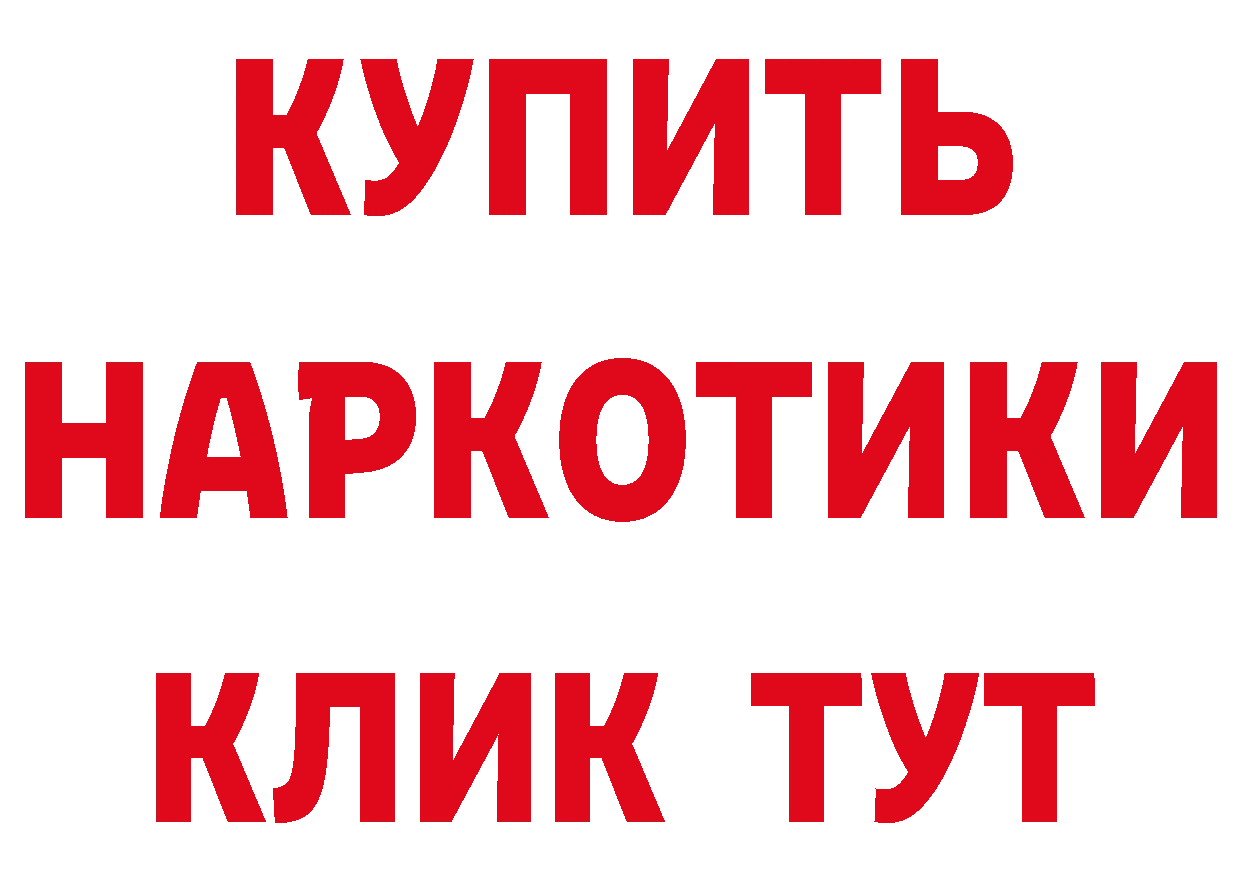 КУПИТЬ

НАРКОТИКИ

КЛИК ТУТ